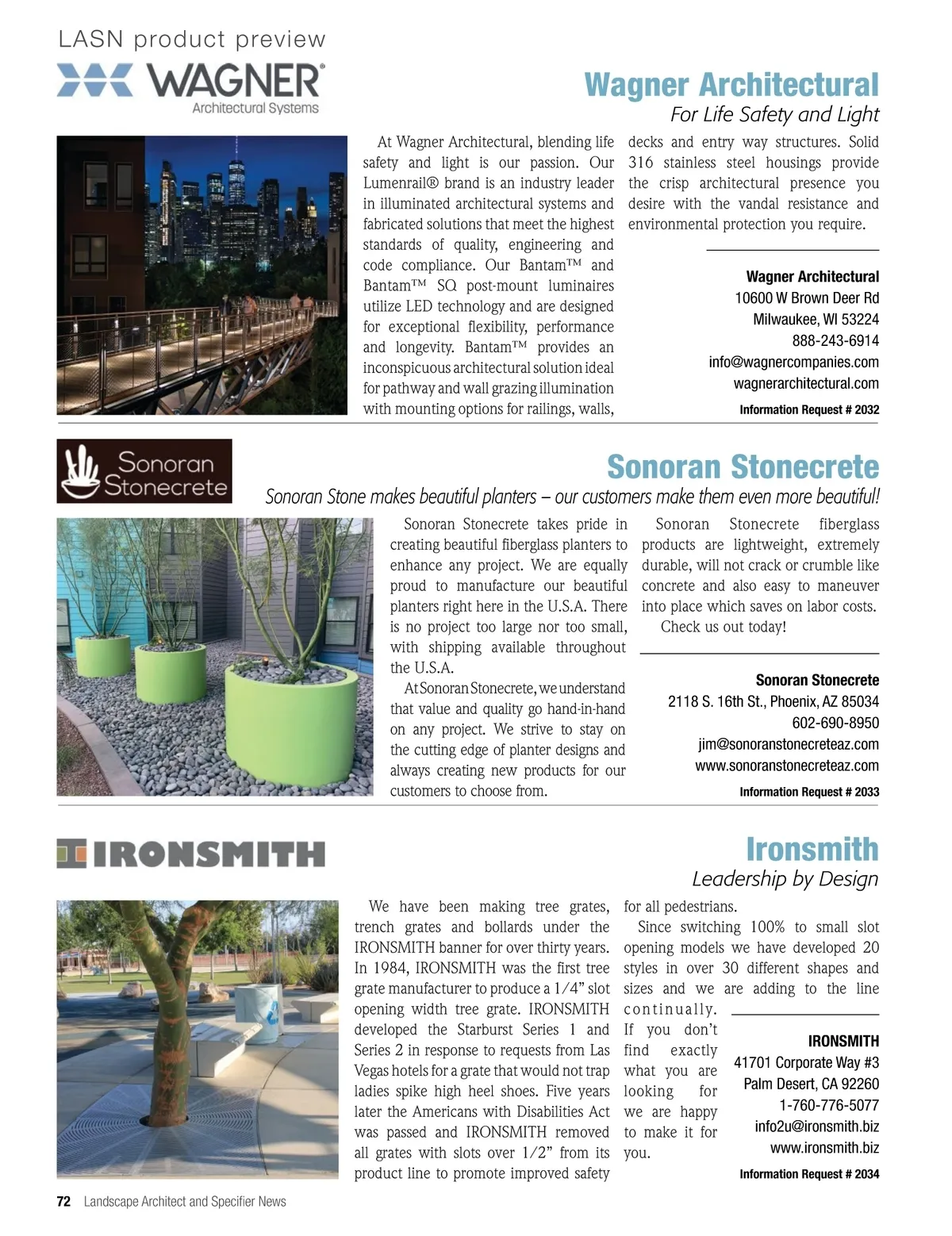 LASN product preview

WAGNER®
Architectural Systems

Wagner Architectural

For Life Safety and Light

At Wagner Architectural, blending life safety and light is our passion. Our Lumenrail® brand is an industry leader in illuminated architectural systems and fabricated solutions that meet the highest standards of quality, engineering and code compliance. Our Bantam™ and Bantam™ SQ post-mount luminaires utilize LED technology and are designed for exceptional flexibility, performance and longevity. Bantam™ provides an inconspicuous architectural solution ideal for pathway and wall grazing illumination with mounting options for railings, walls, decks and entry way structures. Solid 316 stainless steel housings provide the crisp architectural presence you desire with the vandal resistance and environmental protection you require.

Wagner Architectural
10600 W Brown Deer Rd
Milwaukee, WI 53224
888-243-6914
info@wagnercompanies.com
wagnerarchitectural.com
Information Request # 2032

Sonoran Stonecrete

Sonoran Stonecrete

Sonoran Stone makes beautiful planters – our customers make them even more beautiful!

Sonoran Stonecrete takes pride in creating beautiful fiberglass planters to enhance any project. We are equally proud to manufacture our beautiful planters right here in the U.S.A. There is no project too large nor too small, with shipping available throughout the U.S.A.

At Sonoran Stonecrete, we understand that value and quality go hand-in-hand on any project. We strive to stay on the cutting edge of planter designs and always creating new products for our customers to choose from.

Sonoran Stonecrete fiberglass products are lightweight, extremely durable, will not crack or crumble like concrete and also easy to maneuver into place which saves on labor costs.

Check us out today!

Sonoran Stonecrete
2118 S. 16th St., Phoenix, AZ 85034
602-690-8950
jim@sonoranstonecreteaz.com
www.sonoranstonecreteaz.com
Information Request # 2033

IRONSMITH

Ironsmith

Leadership by Design

We have been making tree grates, trench grates and bollards under the IRONSMITH banner for over thirty years. In 1984, IRONSMITH was the first tree grate manufacturer to produce a 1/4” slot opening width tree grate. IRONSMITH developed the Starburst Series 1 and Series 2 in response to requests from Las Vegas hotels for a grate that would not trap ladies spike high heel shoes. Five years later the Americans with Disabilities Act was passed and IRONSMITH removed all grates with slots over 1/2” from its product line to promote improved safety for all pedestrians.

Since switching 100% to small slot opening models we have developed 20 styles in over 30 different shapes and sizes and we are adding to the line continually. If you don’t find exactly what you are looking for we are happy to make it for you.

IRONSMITH
41701 Corporate Way #3
Palm Desert, CA 92260
1-760-776-5077
info2u@ironsmith.biz
www.ironsmith.biz
Information Request # 2034

72 Landscape Architect and Specifier News